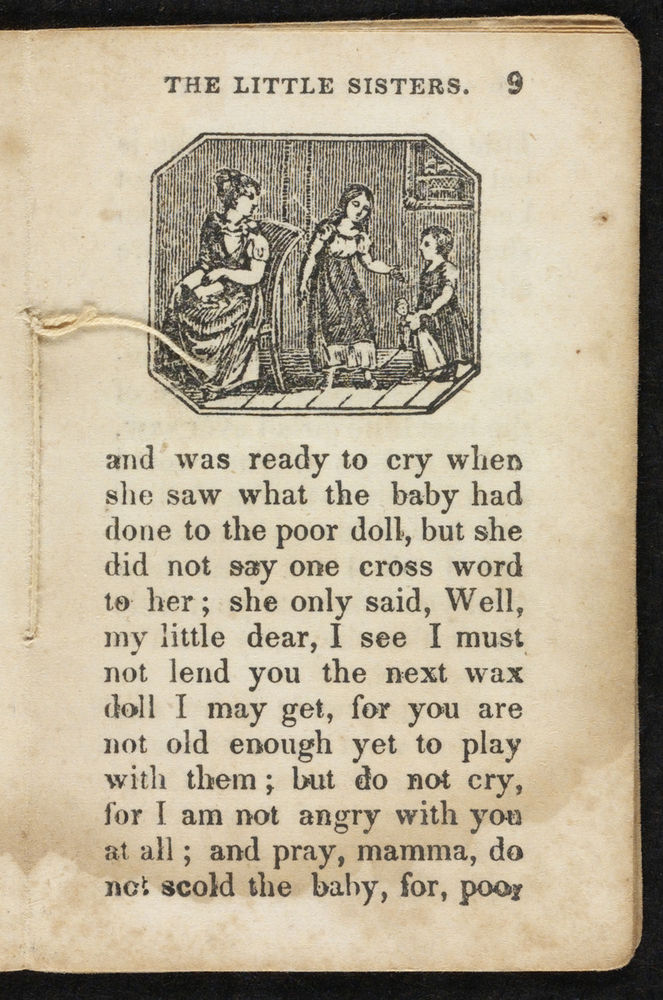 THE LITTLE SISTERS. 9

and was ready to cry when she saw what the baby had done to the poor doll, but she did not say one cross word to her; she only said, Well, my little dear, I see I must not lend you the next wax doll I may get, for you are not old enough yet to play with them; but do not cry, for I am not angry with you at all; and pray, mamma, do not scold the baby, for, poor